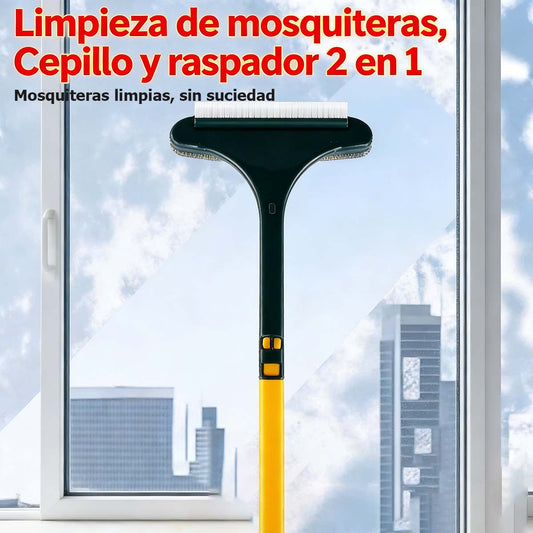 Limpieza de mosquiteras,
Cepillo y raspador 2 en 1

Mosquiteras limpias, sin suciedad